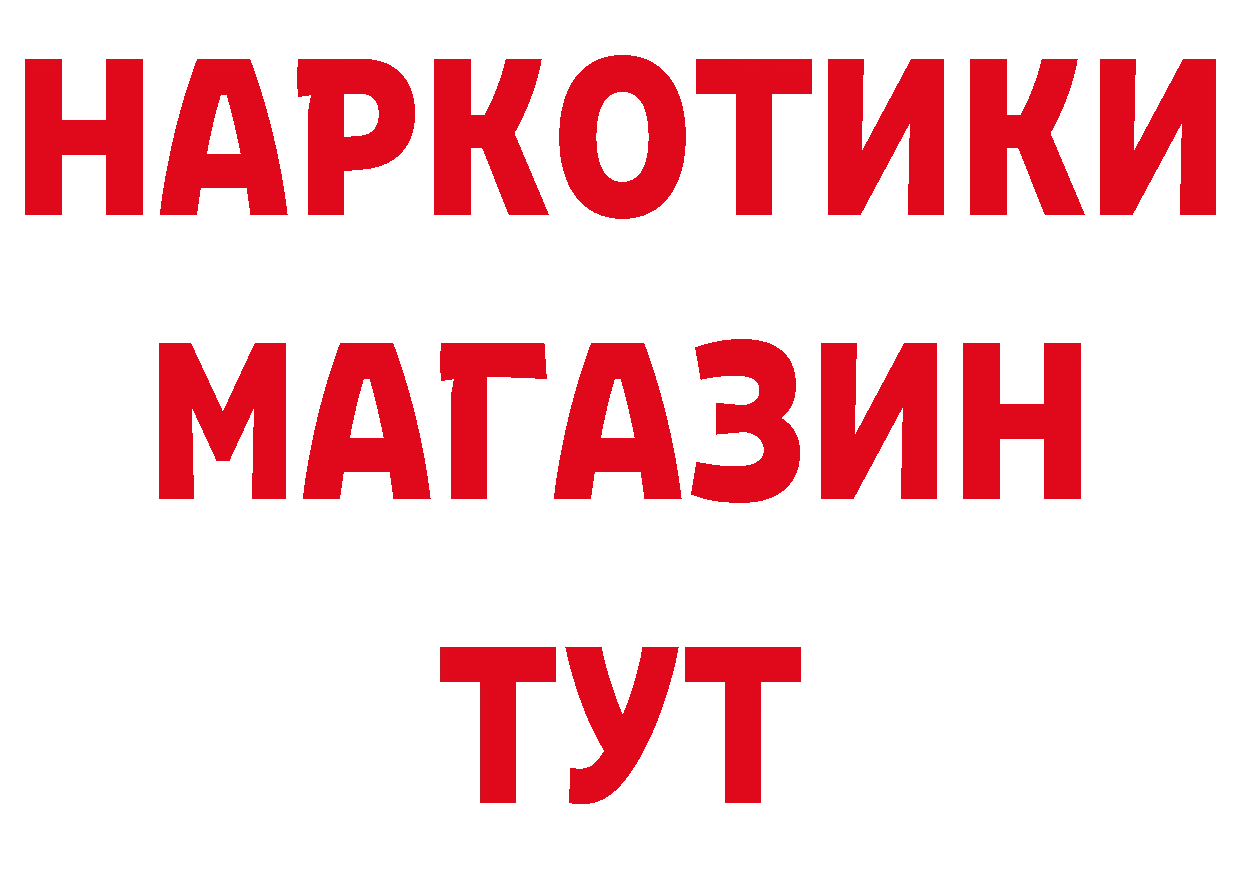 НАРКОТИКИ
МАГАЗИН
ТУТ